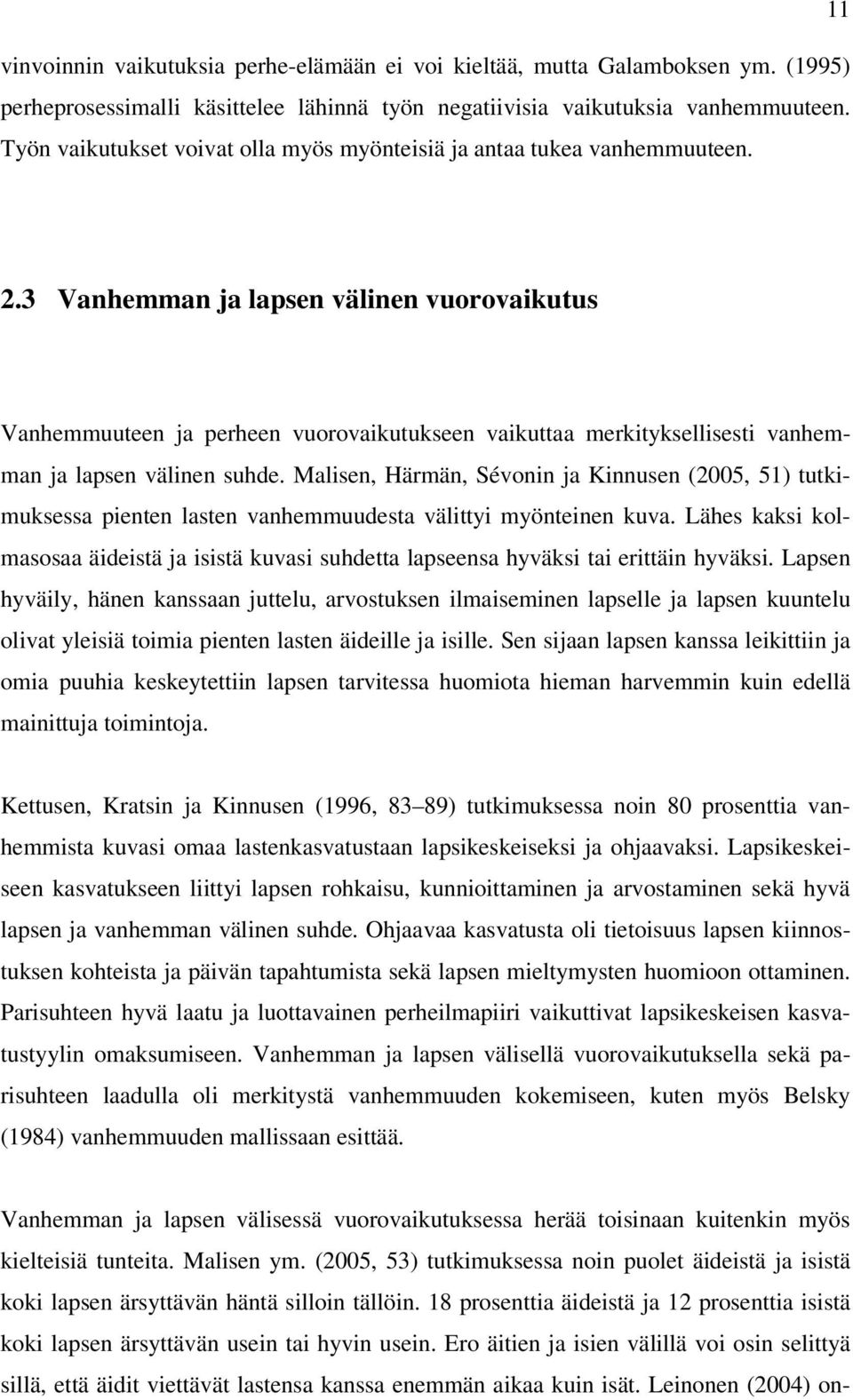 11

vinvoinnin vaikutuksia perhe-elämään ei voi kieltää, mutta Galamboksen ym. (1995) perheprosessimalli käsittelee lähinnä työn negatiivisia vaikutuksia vanhemmuuteen. Työn vaikutukset voivat olla myös myönteisiä ja antaa tukea vanhemmuuteen.

2.3 Vanhemman ja lapsen välinen vuorovaikutus

Vanhemmuuteen ja perheen vuorovaikutukseen vaikuttaa merkityksellisesti vanhemman ja lapsen välinen suhde. Malisen, Härmän, Sévonin ja Kinnusen (2005, 51) tutkimuksessa pienten lasten vanhemmuudesta välittyi myönteinen kuva. Lähes kaksi kolmasosaa äideistä ja isistä kuvasi suhdetta lapseensa hyväksi tai erittäin hyväksi. Lapsen hyväily, hänen kanssaan juttelu, arvostuksen ilmaiseminen lapselle ja lapsen kuuntelu olivat yleisiä toimia pienten lasten äideille ja isille. Sen sijaan lapsen kanssa leikittiin ja omia puuhia keskeytettiin lapsen tarvitessa huomiota hieman harvemmin kuin edellä mainittuja toimintoja.

Kettusen, Kratsin ja Kinnusen (1996, 83–89) tutkimuksessa noin 80 prosenttia vanhemmista kuvasi omaa lastenkasvatustaan lapsikeskeiseksi ja ohjaavaksi. Lapsikeskeiseen kasvatukseen liittyi lapsen rohkaisu, kunnioittaminen ja arvostaminen sekä hyvä lapsen ja vanhemman välinen suhde. Ohjaavaa kasvatusta oli tietoisuus lapsen kiinnostuksen kohteista ja päivän tapahtumista sekä lapsen mieltymysten huomioon ottaminen. Parisuhteen hyvä laatu ja luottavainen perheilmapiiri vaikuttivat lapsikeskeisen kasvatustyylin omaksumiseen. Vanhemman ja lapsen välisellä vuorovaikutuksella sekä parisuhteen laadulla oli merkitystä vanhemmuuden kokemiseen, kuten myös Belsky (1984) vanhemmuuden mallissaan esittää.

Vanhemman ja lapsen välisessä vuorovaikutuksessa herää toisinaan kuitenkin myös kielteisiä tunteita. Malisen ym. (2005, 53) tutkimuksessa noin puolet äideistä ja isistä koki lapsen ärsyttävän häntä silloin tällöin. 18 prosenttia äideistä ja 12 prosenttia isistä koki lapsen ärsyttävän usein tai hyvin usein. Ero äitien ja isien välillä voi osin selittyä sillä, että äidit viettävät lastensa kanssa enemmän aikaa kuin isät. Leinonen (2004) on-